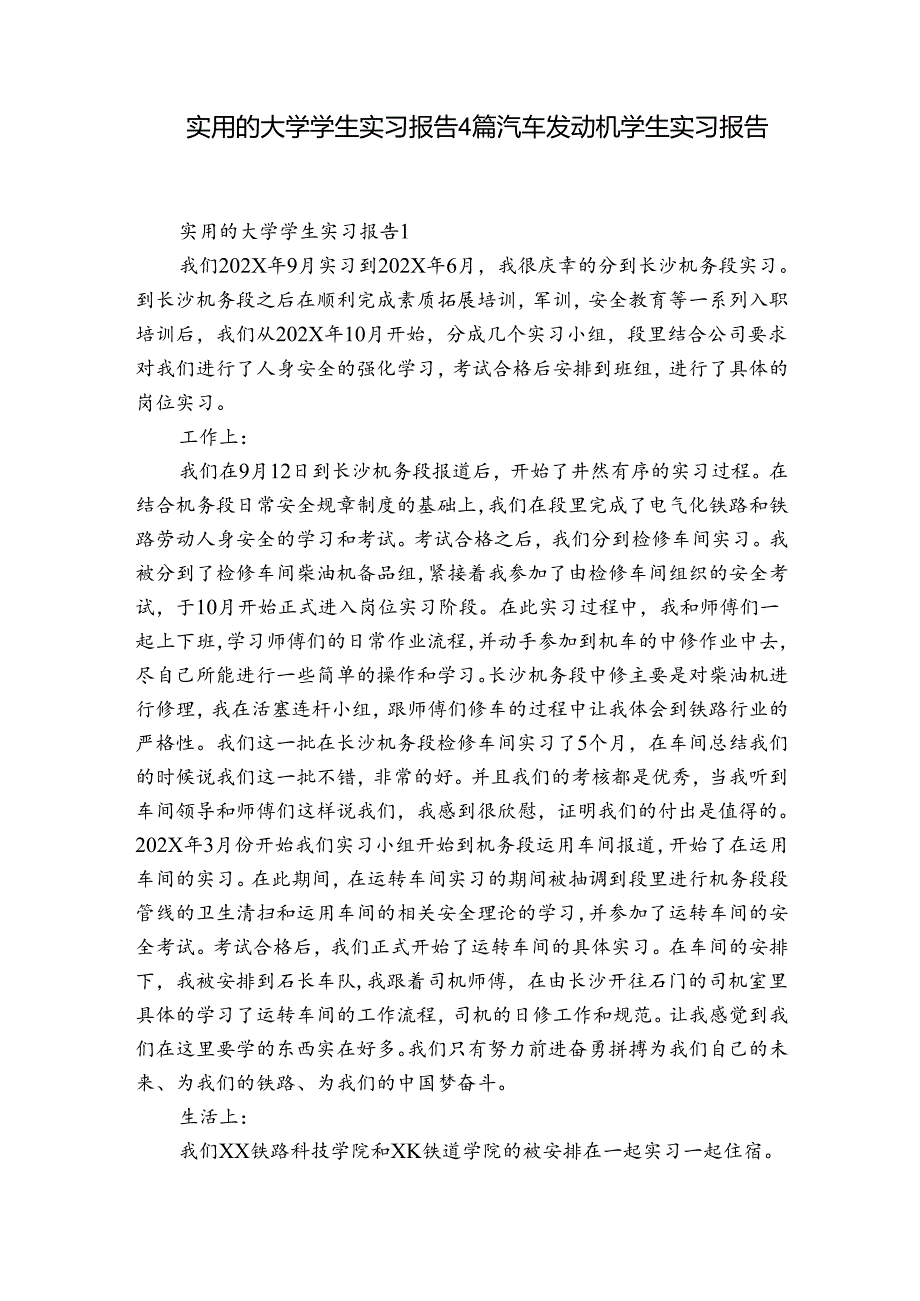 实用的大学学生实习报告4篇汽车发动机学生实习报告

实用的大学学生实习报告1

我们202X年9月实习到202X年6月，我很庆幸的分到长沙机务段实习。到长沙机务段之后在顺利完成素质拓展培训，军训，安全教育等一系列入职培训后，我们从202X年10月开始，分成几个实习小组，段里结合公司要求对我们进行了人身安全的强化学习，考试合格后安排到班组，进行了具体的岗位实习。

工作上：

我们在9月12日到长沙机务段报道后，开始了井然有序的实习过程。在结合机务段日常安全规章制度的基础上，我们在段里完成了电气化铁路和铁路劳动人身安全的学习和考试。考试合格之后，我们分到检修车间实习。我被分到了检修车间柴油机备品组，紧接着我参加了由检修车间组织的安全考试，于10月开始正式进入岗位实习阶段。在此实习过程中，我和师傅们一起上下班，学习师傅们的日常作业流程，并动手参加到机车的中修作业中去，尽自己所能进行一些简单的操作和学习。长沙机务段中修主要是对柴油机进行修理，我在活塞连杆小组，跟师傅们修车的过程中让我体会到铁路行业的严格性。我们这一批在长沙机务段检修车间实习了5个月，在车间总结我们的时候说我们这一批不错，非常的好。并且我们的考核都是优秀，当我听到车间领导和师傅们这样说我们，我感到很欣慰，证明我们的付出是值得的。202X年3月份开始我们实习小组开始到机务段运用车间报道，开始了在运用车间的实习。在此期间，在运转车间实习的期间被抽调到段里进行机务段段管线的卫生清扫和运用车间的相关安全理论的学习，并参加了运转车间的安全考试。考试合格后，我们正式开始了运转车间的具体实习。在车间的安排下，我被安排到石长车队，我跟着司机师傅，在由长沙开往石门的司机室里具体的学习了运转车间的工作流程，司机的日修工作和规范。让我感觉到我们在这里要学的东西实在好多。我们只有努力前进奋勇拼搏为我们自己的未来、为我们的铁路、为我们的中国梦奋斗。

生活上：

我们XX铁路科技学院和XK铁道学院的被安排在一起实习一起住宿。